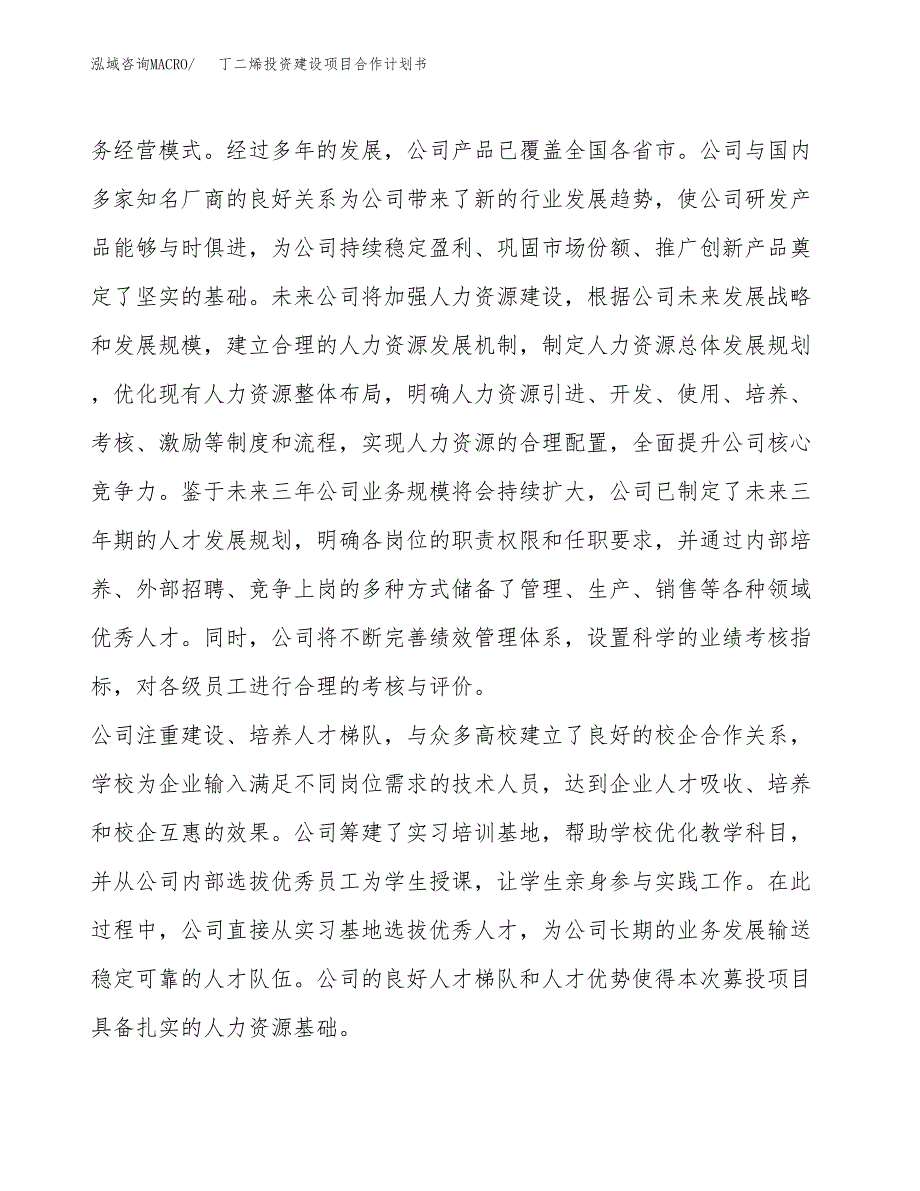 泓域咨询MACRO/ 丁二烯投资建设项目合作计划书

务经营模式。经过多年的发展，公司产品已覆盖全国各省市。公司与国内多家知名厂商的良好关系为公司带来了新的行业发展趋势，使公司研发产品能够与时俱进，为公司持续稳定盈利、巩固市场份额、推广创新产品奠定了坚实的基础。未来公司将加强人力资源建设，根据公司未来发展战略和发展规模，建立合理的人力资源发展机制，制定人力资源总体发展规划，优化现有人力资源整体布局，明确人力资源引进、开发、使用、培养、考核、激励等制度和流程，实现人力资源的合理配置，全面提升公司核心竞争力。鉴于未来三年公司业务规模将会持续扩大，公司已制定了未来三年期的人才发展规划，明确各岗位的职责权限和任职要求，并通过内部培养、外部招聘、竞争上岗的多种方式储备了管理、生产、销售等各种领域优秀人才。同时，公司将不断完善绩效管理体系，设置科学的业绩考核指标，对各级员工进行合理的考核与评价。

公司注重建设、培养人才梯队，与众多高校建立了良好的校企合作关系，学校为企业输入满足不同岗位需求的技术人员，达到企业人才吸收、培养和校企互惠的效果。公司筹建了实习培训基地，帮助学校优化教学科目，并从公司内部选拔优秀员工为学生授课，让学生亲身参与实践工作。在此过程中，公司直接从实习基地选拔优秀人才，为公司长期的业务发展输送稳定可靠的人才队伍。公司的良好人才梯队和人才优势使得本次募投项目具备扎实的人力资源基础。